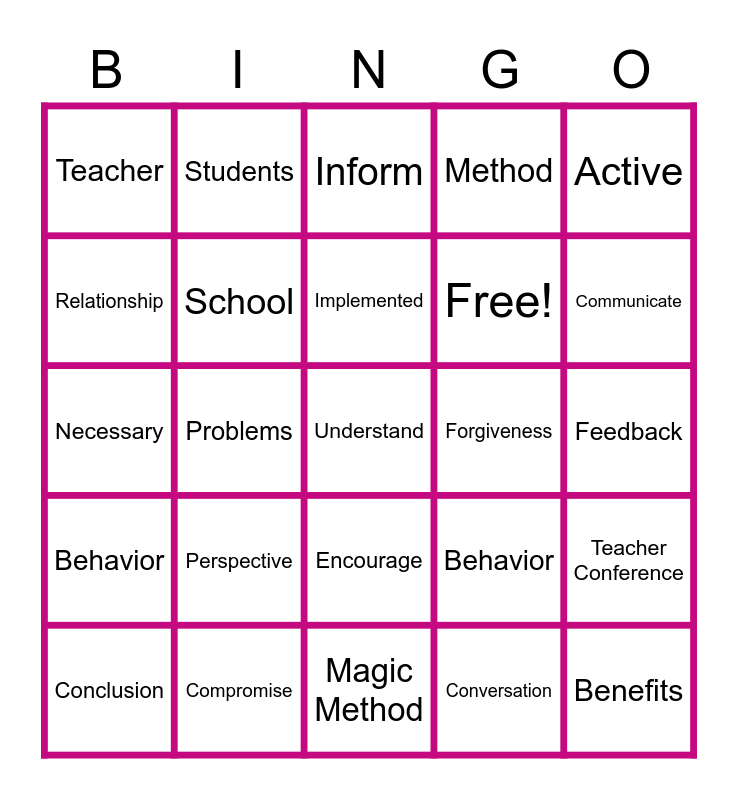 | B | I | N | G | O |
|---|---|---|---|---|
| Teacher | Students | Inform | Method | Active |
| Relationship | School | Implemented | Free! | Communicate |
| Necessary | Problems | Understand | Forgiveness | Feedback |
| Behavior | Perspective | Encourage | Behavior | Teacher Conference |
| Conclusion | Compromise | Magic Method | Conversation | Benefits |